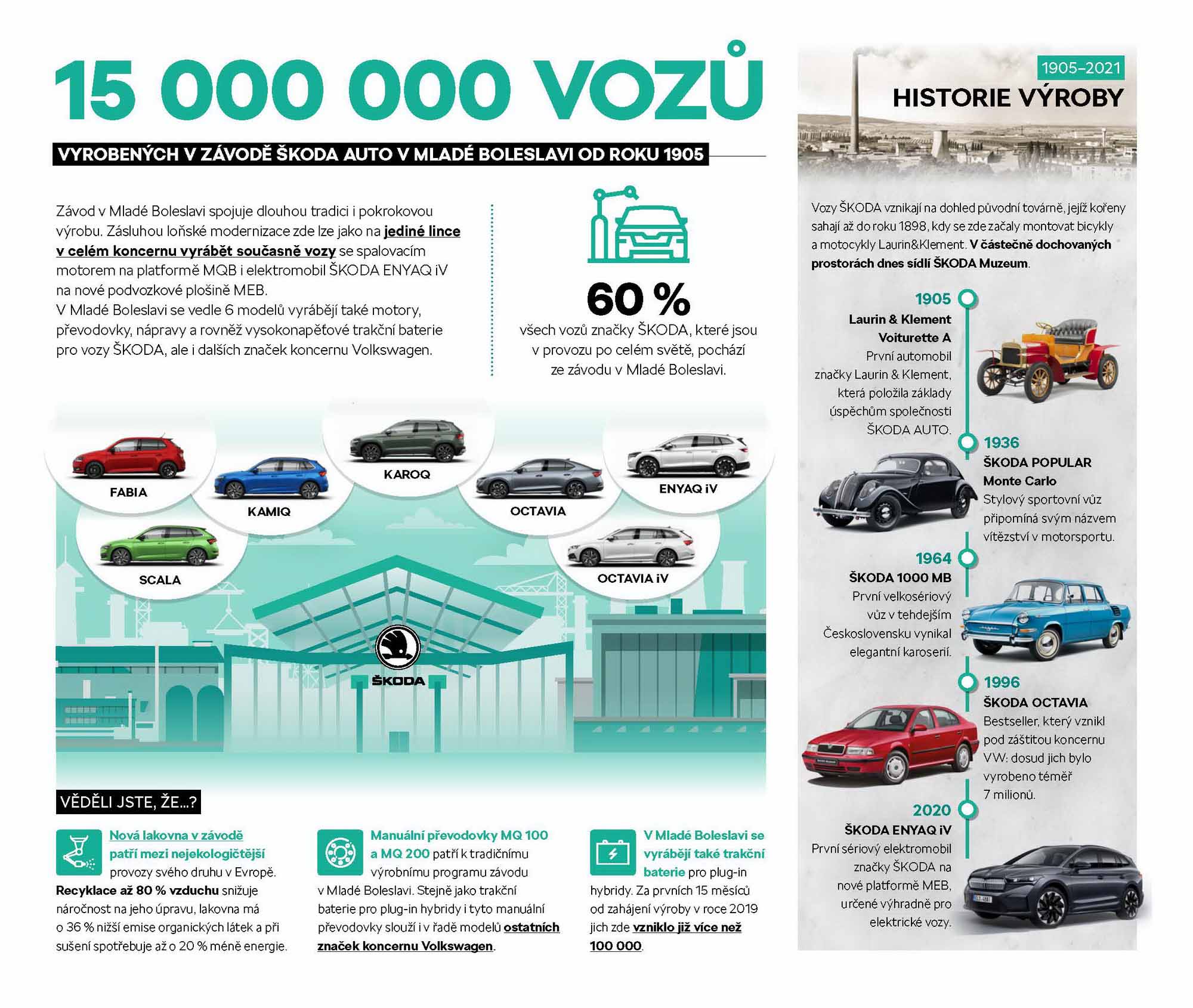 15 000 000 VOZŮ

VYROBENÝCH V ZÁVODĚ ŠKODA AUTO V MLADÉ BOLESLAVI OD ROKU 1905

Závod v Mladé Boleslavi spojuje dlouhou tradici i pokrokovou výrobu. Zásluhou loňské modernizace zde lze jako na jediné lince v celém koncernu vyrábět současně vozy se spalovacím motorem na platformě MQB i elektromobil ŠKODA ENYAQ iV na nové podvozkové plošině MEB.
V Mladé Boleslavi se vedle 6 modelů vyrábějí také motory, převodovky, nápravy a rovněž vysokonapěťové trakční baterie pro vozy ŠKODA, ale i dalších značek koncernu Volkswagen.

60 %
všech vozů značky ŠKODA, které jsou v provozu po celém světě, pochází ze závodu v Mladé Boleslavi.

FABIA
KAMIQ
KAROQ
OCTAVIA
ENYAQ iV
SCALA
OCTAVIA iV
ŠKODA

VĚDĚLI JSTE, ŽE...?

Nová lakovna v závodě patří mezi nejekologičtější provozy svého druhu v Evropě. Recyklace až 80 % vzduchu snižuje náročnost na jeho úpravu, lakovna má o 36 % nižší emise organických látek a při sušení spotřebuje až o 20 % méně energie.

Manuální převodovky MQ 100 a MQ 200 patří k tradičnímu výrobnímu programu závodu v Mladé Boleslavi. Stejně jako trakční baterie pro plug-in hybridy i tyto manuální převodovky slouží i v řadě modelů ostatních značek koncernu Volkswagen.

V Mladé Boleslavi se vyrábějí také trakční baterie pro plug-in hybridy. Za prvních 15 měsíců od zahájení výroby v roce 2019 jich zde vzniklo již více než 100 000.

1905–2021
HISTORIE VÝROBY

Vozy ŠKODA vznikají na dohled původní továrně, jejíž kořeny sahají až do roku 1898, kdy se zde začaly montovat bicykly a motocykly Laurin&Klement. V částečně dochovaných prostorách dnes sídlí ŠKODA Muzeum.

1905
Laurin & Klement Voiturette A
První automobil značky Laurin & Klement, která položila základy úspěchům společnosti ŠKODA AUTO.

1936
ŠKODA POPULAR Monte Carlo
Stylový sportovní vůz připomíná svým názvem vítězství v motorsportu.

1964
ŠKODA 1000 MB
První velkosériový vůz v tehdejším Československu vynikal elegantní karoserií.

1996
ŠKODA OCTAVIA
Bestseller, který vznikl pod záštitou koncernu VW: dosud jich bylo vyrobeno téměř 7 milionů.

2020
ŠKODA ENYAQ iV
První sériový elektromobil značky ŠKODA na nové platformě MEB, určené výhradně pro elektrické vozy.